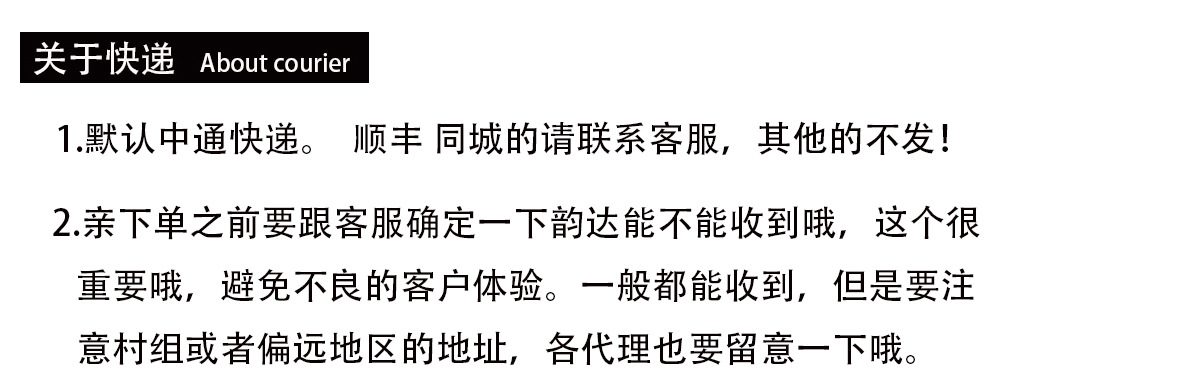 关于快递 About courier

1.默认中通快递。 顺丰 同城的请联系客服，其他的不发！

2.亲下单之前要跟客服确定一下韵达能不能收到哦，这个很重要哦，避免不良的客户体验。一般都能收到，但是要注意村组或者偏远地区的地址，各代理也要留意一下哦。